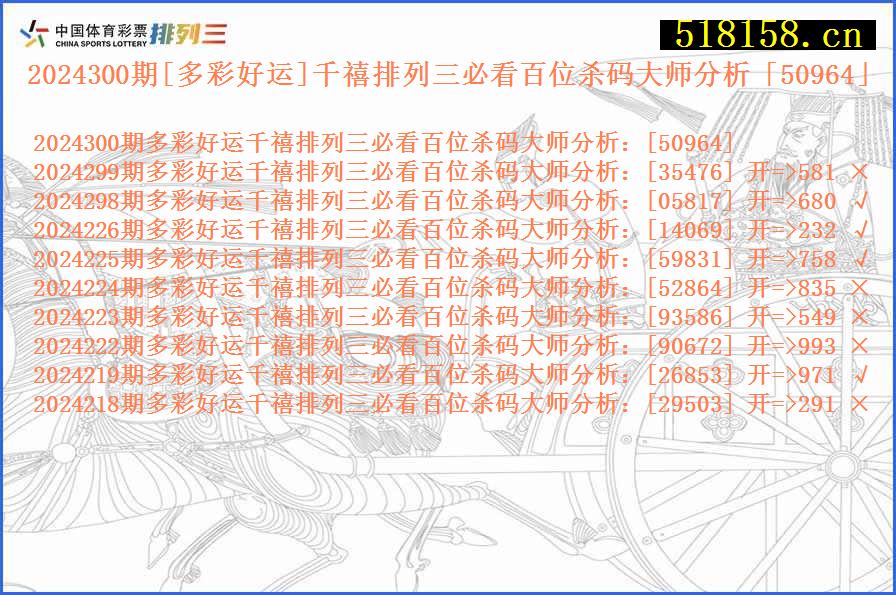 中国体育彩票 CHINA SPORTS LOTTERY 排列三

518158.cn

2024300期[多彩好运]千禧排列三必看百位杀码大师分析「50964」

2024300期多彩好运千禧排列三必看百位杀码大师分析：[50964]
2024299期多彩好运千禧排列三必看百位杀码大师分析：[35476] 开=>581 ×
2024298期多彩好运千禧排列三必看百位杀码大师分析：[05817] 开=>680 √
2024226期多彩好运千禧排列三必看百位杀码大师分析：[14069] 开=>232 √
2024225期多彩好运千禧排列三必看百位杀码大师分析：[59831] 开=>758 √
2024224期多彩好运千禧排列三必看百位杀码大师分析：[52864] 开=>835 ×
2024223期多彩好运千禧排列三必看百位杀码大师分析：[93586] 开=>549 ×
2024222期多彩好运千禧排列三必看百位杀码大师分析：[90672] 开=>993 ×
2024219期多彩好运千禧排列三必看百位杀码大师分析：[26853] 开=>971 √
2024218期多彩好运千禧排列三必看百位杀码大师分析：[29503] 开=>291 ×